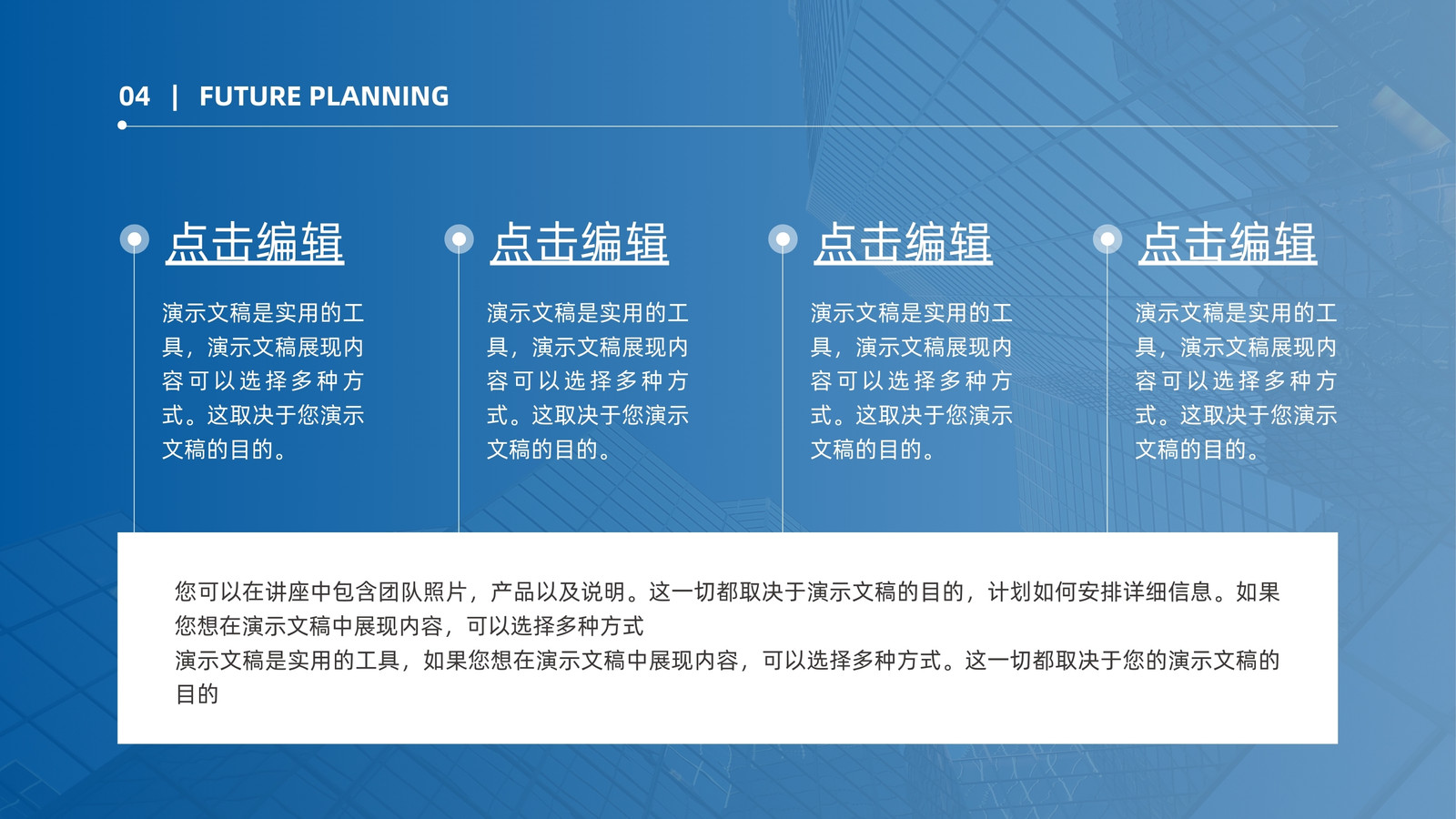 04 | FUTURE PLANNING

点击编辑

演示文稿是实用的工具，演示文稿展现内容可以选择多种方式。这取决于您演示文稿的目的。

点击编辑

演示文稿是实用的工具，演示文稿展现内容可以选择多种方式。这取决于您演示文稿的目的。

点击编辑

演示文稿是实用的工具，演示文稿展现内容可以选择多种方式。这取决于您演示文稿的目的。

点击编辑

演示文稿是实用的工具，演示文稿展现内容可以选择多种方式。这取决于您演示文稿的目的。

您可以在讲座中包含团队照片，产品以及说明。这一切都取决于演示文稿的目的，计划如何安排详细信息。如果您想在演示文稿中展现内容，可以选择多种方式
演示文稿是实用的工具，如果您想在演示文稿中展现内容，可以选择多种方式。这一切都取决于您的演示文稿的目的